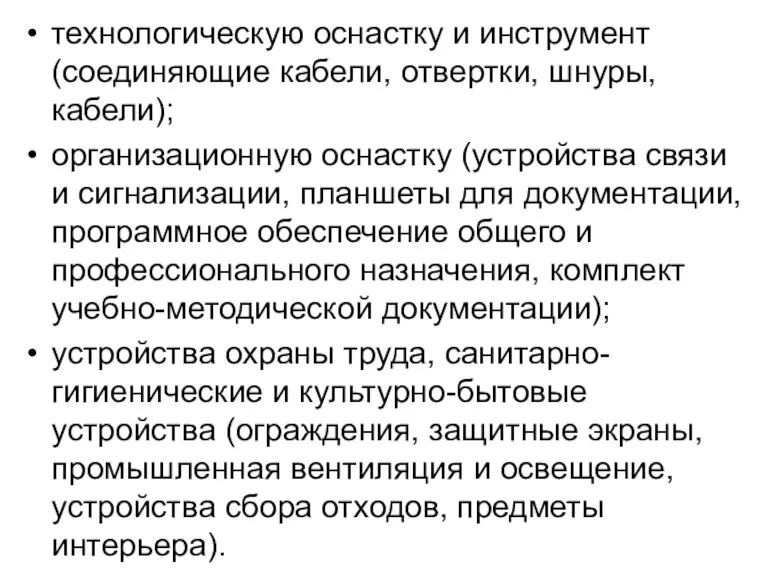 • технологическую оснастку и инструмент (соединяющие кабели, отвертки, шнуры, кабели);

• организационную оснастку (устройства связи и сигнализации, планшеты для документации, программное обеспечение общего и профессионального назначения, комплект учебно-методической документации);

• устройства охраны труда, санитарно-гигиенические и культурно-бытовые устройства (ограждения, защитные экраны, промышленная вентиляция и освещение, устройства сбора отходов, предметы интерьера).